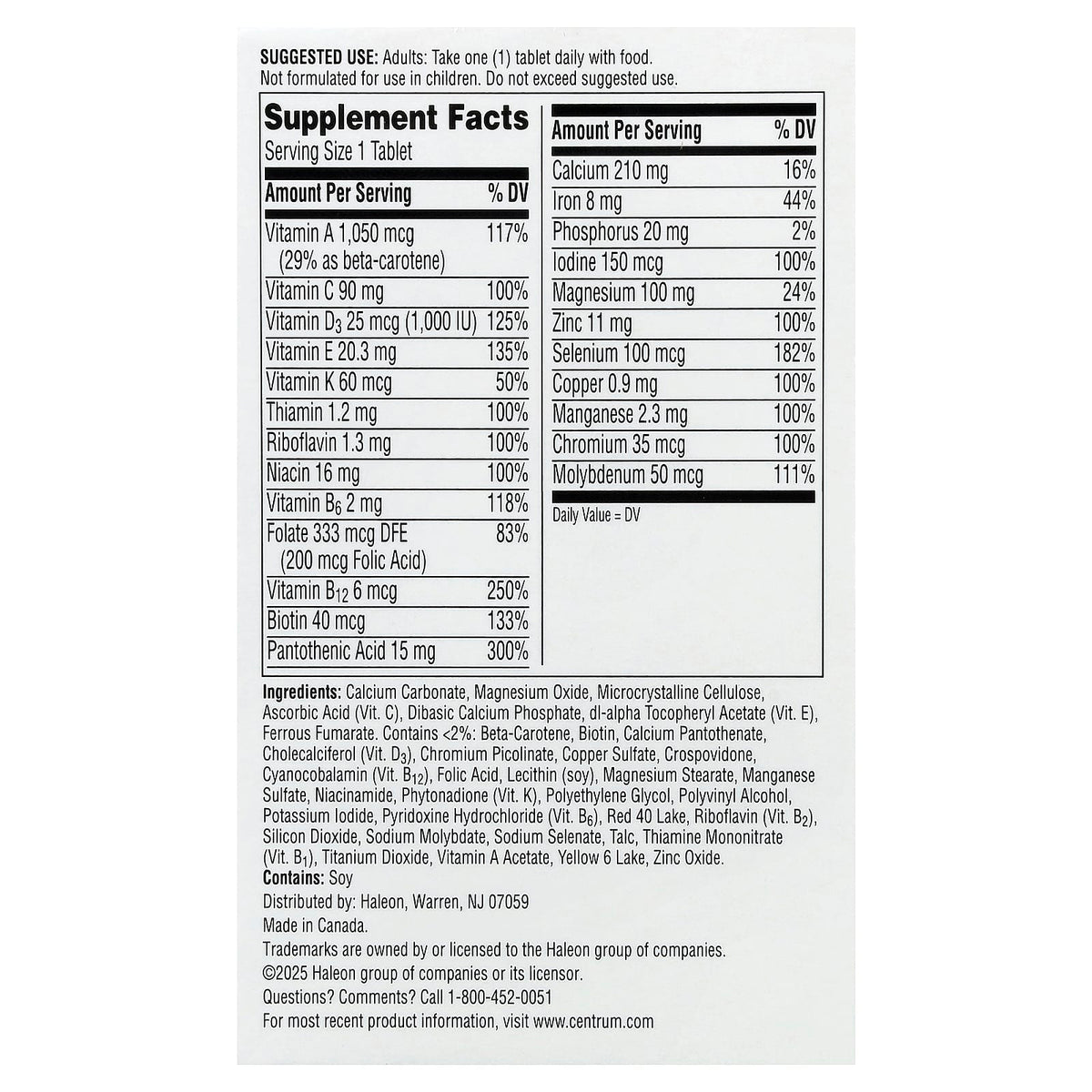 SUGGESTED USE: Adults: Take one (1) tablet daily with food. Not formulated for use in children. Do not exceed suggested use.

Supplement Facts
Serving Size 1 Tablet

| Amount Per Serving | % DV |
|---|---|
| Vitamin A 1,050 mcg (29% as beta-carotene) | 117% |
| Vitamin C 90 mg | 100% |
| Vitamin $D_3$ 25 mcg (1,000 IU) | 125% |
| Vitamin E 20.3 mg | 135% |
| Vitamin K 60 mcg | 50% |
| Thiamin 1.2 mg | 100% |
| Riboflavin 1.3 mg | 100% |
| Niacin 16 mg | 100% |
| Vitamin $B_6$ 2 mg | 118% |
| Folate 333 mcg DFE (200 mcg Folic Acid) | 83% |
| Vitamin $B_{12}$ 6 mcg | 250% |
| Biotin 40 mcg | 133% |
| Pantothenic Acid 15 mg | 300% |

| Amount Per Serving | % DV |
|---|---|
| Calcium 210 mg | 16% |
| Iron 8 mg | 44% |
| Phosphorus 20 mg | 2% |
| Iodine 150 mcg | 100% |
| Magnesium 100 mg | 24% |
| Zinc 11 mg | 100% |
| Selenium 100 mcg | 182% |
| Copper 0.9 mg | 100% |
| Manganese 2.3 mg | 100% |
| Chromium 35 mcg | 100% |
| Molybdenum 50 mcg | 111% |

Daily Value = DV

Ingredients: Calcium Carbonate, Magnesium Oxide, Microcrystalline Cellulose, Ascorbic Acid (Vit. C), Dibasic Calcium Phosphate, dl-alpha Tocopheryl Acetate (Vit. E), Ferrous Fumarate. Contains <2%: Beta-Carotene, Biotin, Calcium Pantothenate, Cholecalciferol (Vit. $D_3$), Chromium Picolinate, Copper Sulfate, Crospovidone, Cyanocobalamin (Vit. $B_{12}$), Folic Acid, Lecithin (soy), Magnesium Stearate, Manganese Sulfate, Niacinamide, Phytonadione (Vit. K), Polyethylene Glycol, Polyvinyl Alcohol, Potassium Iodide, Pyridoxine Hydrochloride (Vit. $B_6$), Red 40 Lake, Riboflavin (Vit. $B_2$), Silicon Dioxide, Sodium Molybdate, Sodium Selenate, Talc, Thiamine Mononitrate (Vit. $B_1$), Titanium Dioxide, Vitamin A Acetate, Yellow 6 Lake, Zinc Oxide.
Contains: Soy
Distributed by: Haleon, Warren, NJ 07059
Made in Canada.
Trademarks are owned by or licensed to the Haleon group of companies.
©2025 Haleon group of companies or its licensor.
Questions? Comments? Call 1-800-452-0051
For most recent product information, visit www.centrum.com